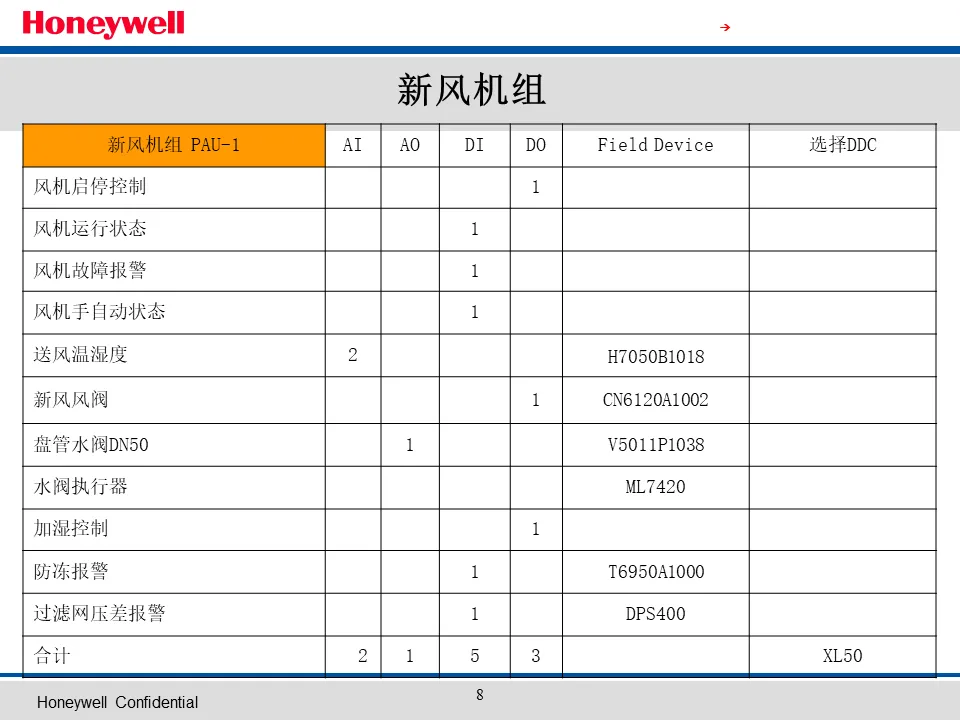 Honeywell

→

新风机组

| 新风机组 PAU-1 | AI | AO | DI | DO | Field Device | 选择DDC |
|---|---|---|---|---|---|---|
| 风机启停控制 | | | | 1 | | |
| 风机运行状态 | | | 1 | | | |
| 风机故障报警 | | | 1 | | | |
| 风机手自动状态 | | | 1 | | | |
| 送风温湿度 | 2 | | | | H7050B1018 | |
| 新风风阀 | | | | 1 | CN6120A1002 | |
| 盘管水阀DN50 | | 1 | | | V5011P1038 | |
| 水阀执行器 | | | | | ML7420 | |
| 加湿控制 | | | | 1 | | |
| 防冻报警 | | | 1 | | T6950A1000 | |
| 过滤网压差报警 | | | 1 | | DPS400 | |
| 合计 | 2 | 1 | 5 | 3 | | XL50 |

Honeywell Confidential

8